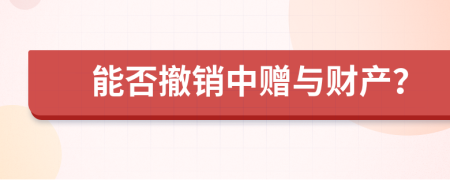 能否撤销中赠与财产?